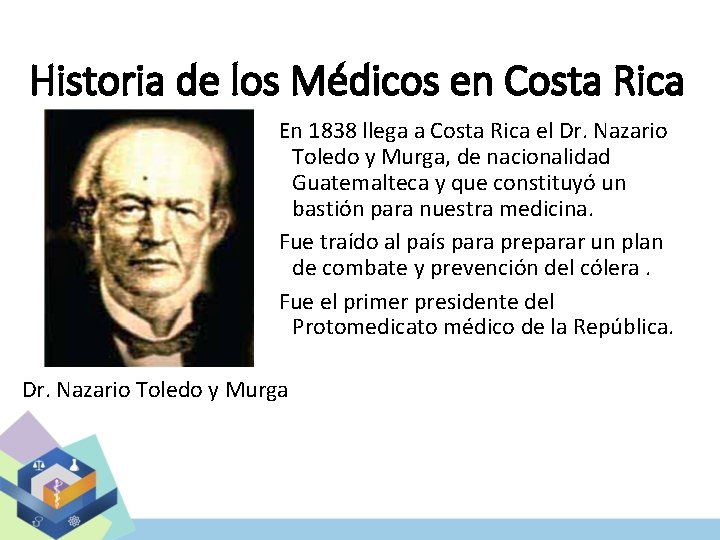 Historia de los Médicos en Costa Rica

En 1838 llega a Costa Rica el Dr. Nazario Toledo y Murga, de nacionalidad Guatemalteca y que constituyó un bastión para nuestra medicina.

Fue traído al país para preparar un plan de combate y prevención del cólera .

Fue el primer presidente del Protomedicato médico de la República.

Dr. Nazario Toledo y Murga